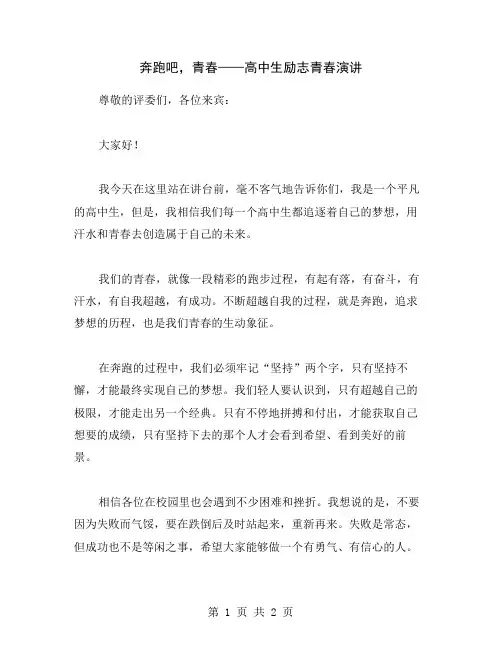 奔跑吧，青春——高中生励志青春演讲

尊敬的评委们，各位来宾：

大家好！

我今天在这里站在讲台前，毫不客气地告诉你们，我是一个平凡的高中生，但是，我相信我们每一个高中生都追逐着自己的梦想，用汗水和青春去创造属于自己的未来。

我们的青春，就像一段精彩的跑步过程，有起有落，有奋斗，有汗水，有自我超越，有成功。不断超越自我的过程，就是奔跑，追求梦想的历程，也是我们青春的生动象征。

在奔跑的过程中，我们必须牢记“坚持”两个字，只有坚持不懈，才能最终实现自己的梦想。我们轻人要认识到，只有超越自己的极限，才能走出另一个经典。只有不停地拼搏和付出，才能获取自己想要的成绩，只有坚持下去的那个人才会看到希望、看到美好的前景。

相信各位在校园里也会遇到不少困难和挫折。我想说的是，不要因为失败而气馁，要在跌倒后及时站起来，重新再来。失败是常态，但成功也不是等闲之事，希望大家能够做一个有勇气、有信心的人。

第 1 页 共 2 页